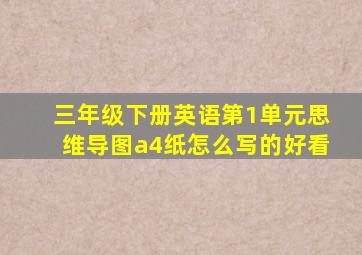 三年级下册英语第1单元思维导图a4纸怎么写的好看